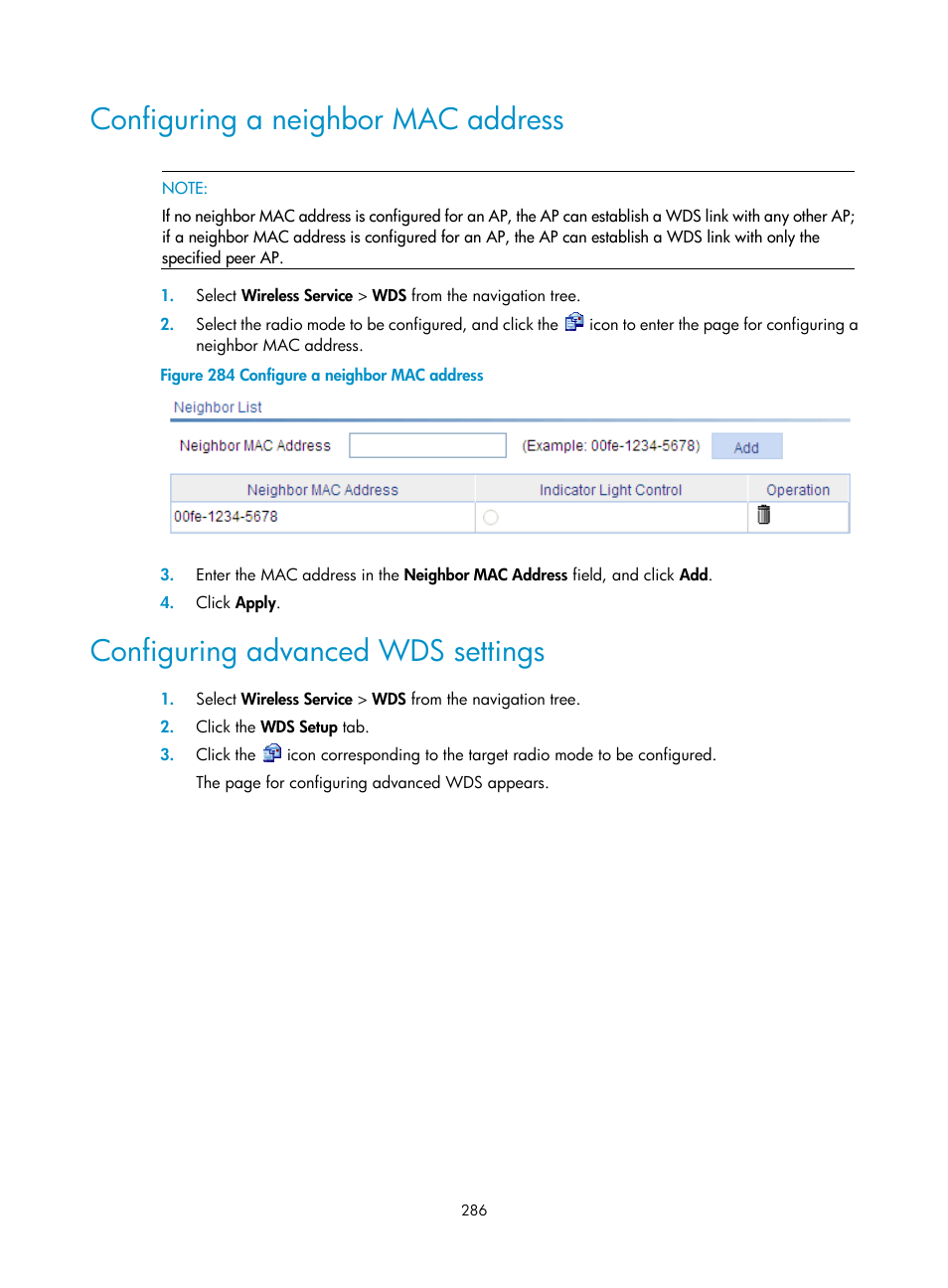 Configuring a neighbor MAC address

NOTE:

If no neighbor MAC address is configured for an AP, the AP can establish a WDS link with any other AP; if a neighbor MAC address is configured for an AP, the AP can establish a WDS link with only the specified peer AP.

1. Select Wireless Service > WDS from the navigation tree.
2. Select the radio mode to be configured, and click the icon to enter the page for configuring a neighbor MAC address.

Figure 284 Configure a neighbor MAC address

Neighbor List

Neighbor MAC Address (Example: 00fe-1234-5678) Add

| Neighbor MAC Address | Indicator Light Control | Operation |
|---|---|---|
| 00fe-1234-5678 | | |

3. Enter the MAC address in the Neighbor MAC Address field, and click Add.
4. Click Apply.

Configuring advanced WDS settings

1. Select Wireless Service > WDS from the navigation tree.
2. Click the WDS Setup tab.
3. Click the icon corresponding to the target radio mode to be configured.
The page for configuring advanced WDS appears.

286